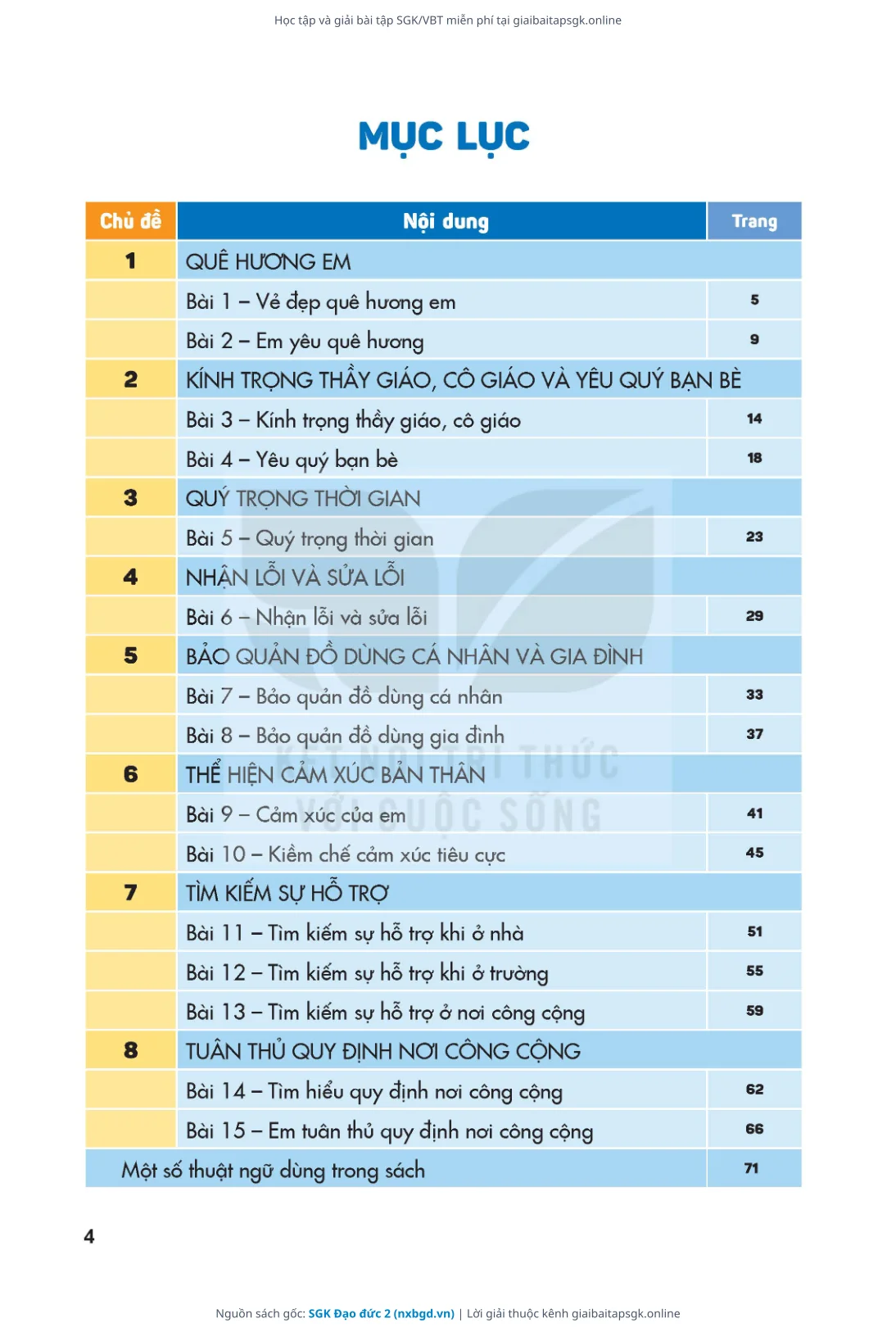 Học tập và giải bài tập SGK/VBT miễn phí tại giaibaitapsgk.online

MỤC LỤC

| Chủ đề | Nội dung | Trang |
|---|---|---|
| 1 | QUÊ HƯƠNG EM | |
| | Bài 1 – Vẻ đẹp quê hương em | 5 |
| | Bài 2 – Em yêu quê hương | 9 |
| 2 | KÍNH TRỌNG THẦY GIÁO, CÔ GIÁO VÀ YÊU QUÝ BẠN BÈ | |
| | Bài 3 – Kính trọng thầy giáo, cô giáo | 14 |
| | Bài 4 – Yêu quý bạn bè | 18 |
| 3 | QUÝ TRỌNG THỜI GIAN | |
| | Bài 5 – Quý trọng thời gian | 23 |
| 4 | NHẬN LỖI VÀ SỬA LỖI | |
| | Bài 6 – Nhận lỗi và sửa lỗi | 29 |
| 5 | BẢO QUẢN ĐỒ DÙNG CÁ NHÂN VÀ GIA ĐÌNH | |
| | Bài 7 – Bảo quản đồ dùng cá nhân | 33 |
| | Bài 8 – Bảo quản đồ dùng gia đình | 37 |
| 6 | THỂ HIỆN CẢM XÚC BẢN THÂN | |
| | Bài 9 – Cảm xúc của em | 41 |
| | Bài 10 – Kiềm chế cảm xúc tiêu cực | 45 |
| 7 | TÌM KIẾM SỰ HỖ TRỢ | |
| | Bài 11 – Tìm kiếm sự hỗ trợ khi ở nhà | 51 |
| | Bài 12 – Tìm kiếm sự hỗ trợ khi ở trường | 55 |
| | Bài 13 – Tìm kiếm sự hỗ trợ ở nơi công cộng | 59 |
| 8 | TUÂN THỦ QUY ĐỊNH NƠI CÔNG CỘNG | |
| | Bài 14 – Tìm hiểu quy định nơi công cộng | 62 |
| | Bài 15 – Em tuân thủ quy định nơi công cộng | 66 |
| Một số thuật ngữ dùng trong sách | | 71 |

KẾT NỐI TRI THỨC VỚI CUỘC SỐNG

4

Nguồn sách gốc: SGK Đạo đức 2 (nxbgd.vn) | Lời giải thuộc kênh giaibaitapsgk.online